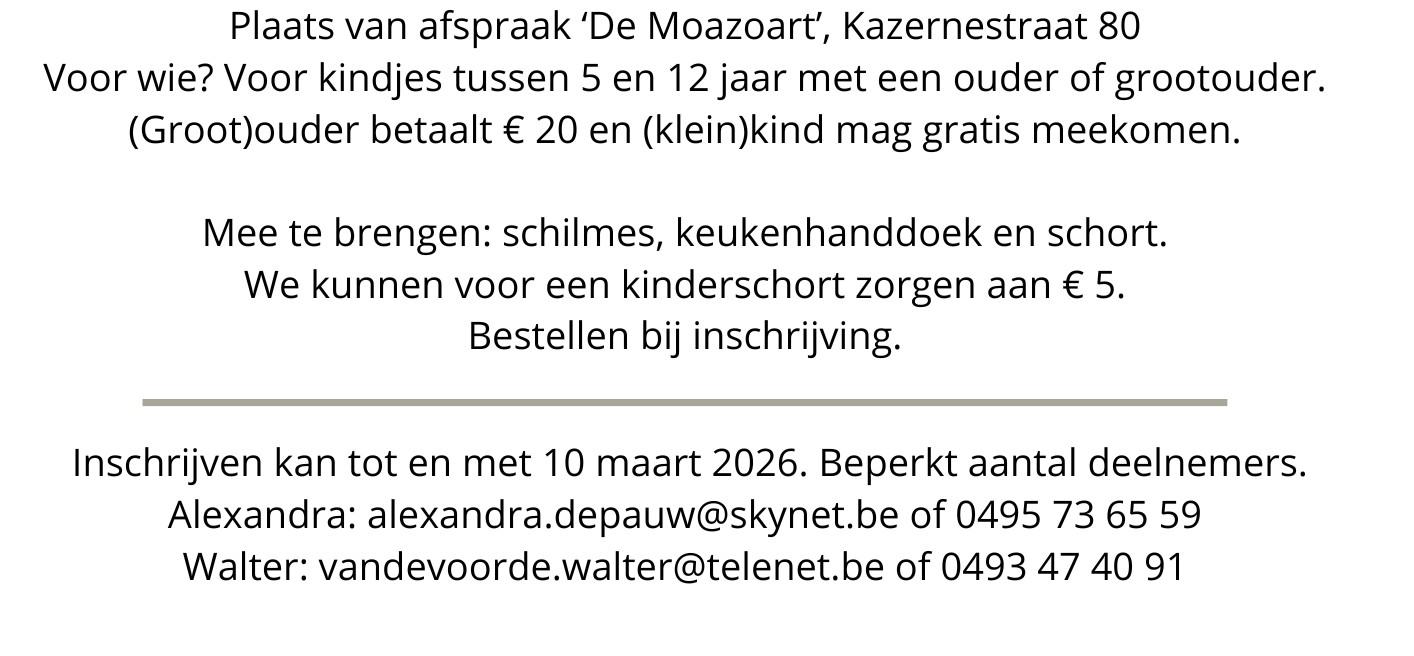 Plaats van afspraak 'De Moazoart', Kazernestraat 80
Voor wie? Voor kindjes tussen 5 en 12 jaar met een ouder of grootouder.
(Groot)ouder betaalt € 20 en (klein)kind mag gratis meekomen.

Mee te brengen: schilmes, keukenhanddoek en schort.
We kunnen voor een kinderschort zorgen aan € 5.
Bestellen bij inschrijving.

Inschrijven kan tot en met 10 maart 2026. Beperkt aantal deelnemers.
Alexandra: alexandra.depauw@skynet.be of 0495 73 65 59
Walter: vandevoorde.walter@telenet.be of 0493 47 40 91